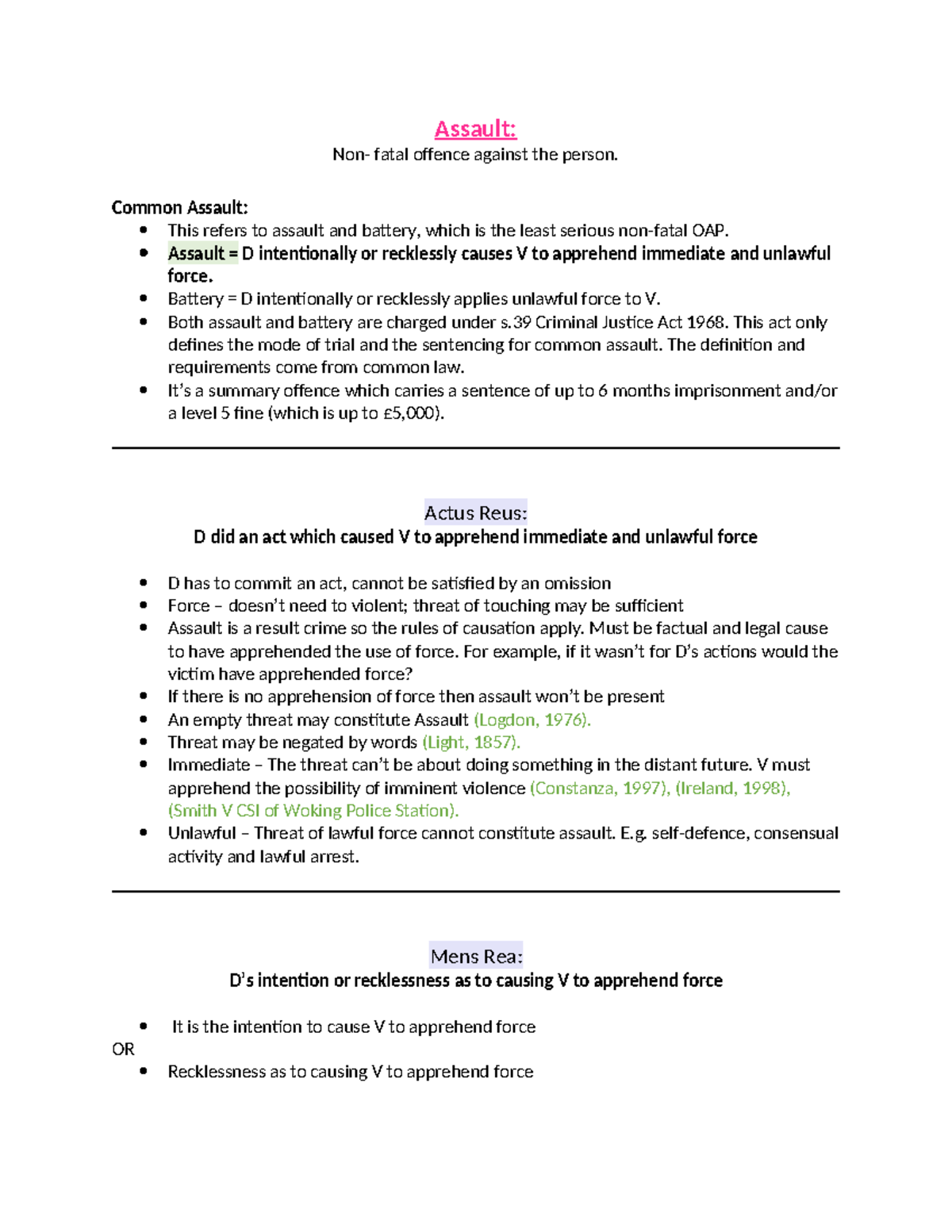 Assault:
Non- fatal offence against the person.

Common Assault:
• This refers to assault and battery, which is the least serious non-fatal OAP.
• Assault = D intentionally or recklessly causes V to apprehend immediate and unlawful force.
• Battery = D intentionally or recklessly applies unlawful force to V.
• Both assault and battery are charged under s.39 Criminal Justice Act 1968. This act only defines the mode of trial and the sentencing for common assault. The definition and requirements come from common law.
• It's a summary offence which carries a sentence of up to 6 months imprisonment and/or a level 5 fine (which is up to £5,000).

Actus Reus:
D did an act which caused V to apprehend immediate and unlawful force

• D has to commit an act, cannot be satisfied by an omission
• Force – doesn't need to violent; threat of touching may be sufficient
• Assault is a result crime so the rules of causation apply. Must be factual and legal cause to have apprehended the use of force. For example, if it wasn't for D's actions would the victim have apprehended force?
• If there is no apprehension of force then assault won't be present
• An empty threat may constitute Assault (Logdon, 1976).
• Threat may be negated by words (Light, 1857).
• Immediate – The threat can't be about doing something in the distant future. V must apprehend the possibility of imminent violence (Constanza, 1997), (Ireland, 1998), (Smith V CSI of Woking Police Station).
• Unlawful – Threat of lawful force cannot constitute assault. E.g. self-defence, consensual activity and lawful arrest.

Mens Rea:
D's intention or recklessness as to causing V to apprehend force

• It is the intention to cause V to apprehend force
OR
• Recklessness as to causing V to apprehend force